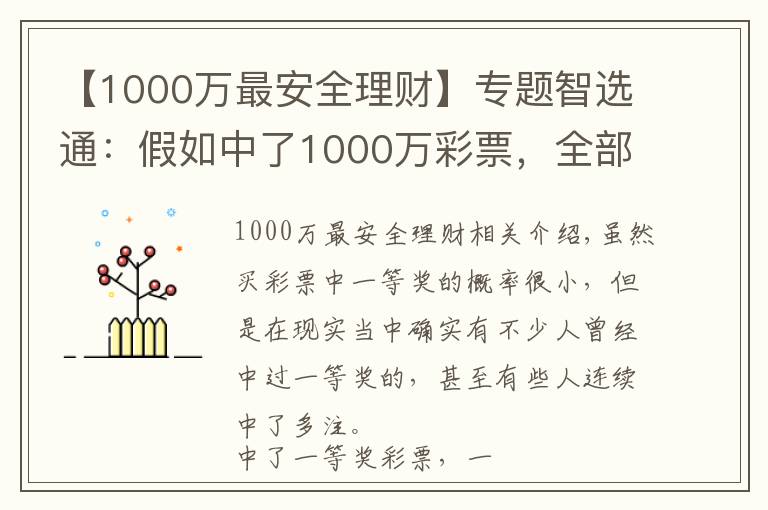 【1000万最安全理财】专题智选通：假如中了1000万彩票，全部

1000万最安全理财相关介绍，虽然买彩票中一等奖的概率很小，但是在现实当中确实有不少人曾经中过一等奖的，甚至有些人连续中了多注。
中了一等奖彩票，一